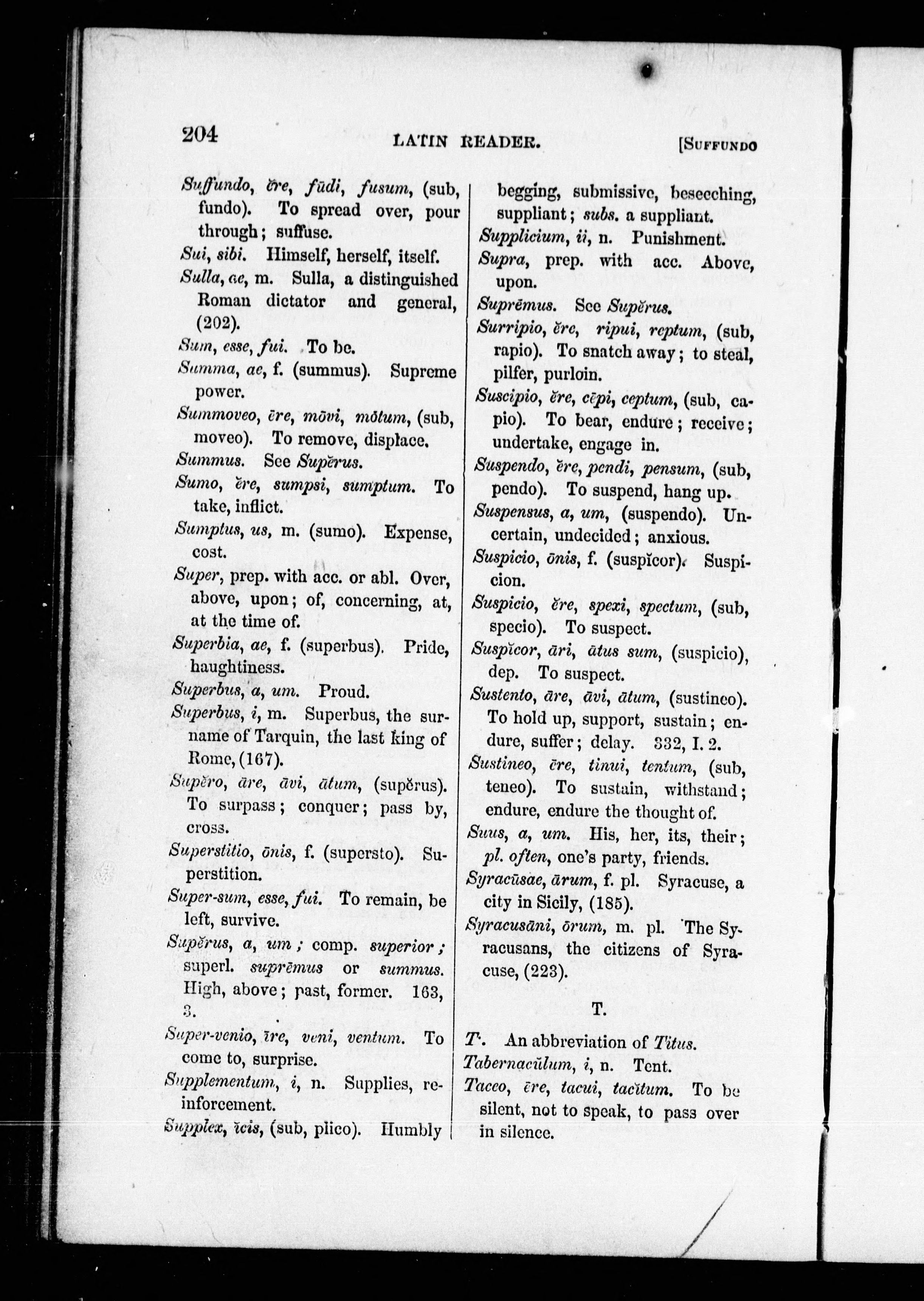 204 LATIN READER. [SUFFUNDO

Suffundo, ĕre, fūdi, fusum, (sub, fundo). To spread over, pour through; suffuse.

Sui, sibi. Himself, herself, itself.

Sulla, ae, m. Sulla, a distinguished Roman dictator and general, (202).

Sum, esse, fui. To be.

Summa, ae, f. (summus). Supreme power.

Summoveo, ēre, mōvi, mōtum, (sub, moveo). To remove, displace.

Summus. See Supĕrus.

Sumo, ĕre, sumpsi, sumptum. To take, inflict.

Sumptus, us, m. (sumo). Expense, cost.

Super, prep. with acc. or abl. Over, above, upon; of, concerning, at, at the time of.

Superbia, ae, f. (superbus). Pride, haughtiness.

Superbus, a, um. Proud.

Superbus, i, m. Superbus, the surname of Tarquin, the last king of Rome, (167).

Supĕro, āre, āvi, ātum, (supĕrus). To surpass; conquer; pass by, cross.

Superstitio, ōnis, f. (supersto). Superstition.

Super-sum, esse, fui. To remain, be left, survive.

Supĕrus, a, um; comp. superior; superl. suprēmus or summus. High, above; past, former. 163, 3.

Super-venio, īre, veni, ventum. To come to, surprise.

Supplementum, i, n. Supplies, reinforcement.

Supplex, ĭcis, (sub, plico). Humbly begging, submissive, beseeching, suppliant; subs. a suppliant.

Supplicium, ii, n. Punishment.

Supra, prep. with acc. Above, upon.

Suprēmus. See Supĕrus.

Surripio, ĕre, ripui, reptum, (sub, rapio). To snatch away; to steal, pilfer, purloin.

Suscipio, ĕre, cēpi, ceptum, (sub, capio). To bear, endure; receive; undertake, engage in.

Suspendo, ĕre, pendi, pensum, (sub, pendo). To suspend, hang up.

Suspensus, a, um, (suspendo). Uncertain, undecided; anxious.

Suspicio, ōnis, f. (suspĭcor). Suspicion.

Suspicio, ĕre, spexi, spectum, (sub, specio). To suspect.

Suspĭcor, āri, ātus sum, (suspicio), dep. To suspect.

Sustento, āre, āvi, ātum, (sustineo). To hold up, support, sustain; endure, suffer; delay. 332, I. 2.

Sustineo, ēre, tinui, tentum, (sub, teneo). To sustain, withstand; endure, endure the thought of.

Suus, a, um. His, her, its, their; pl. often, one's party, friends.

Syracūsae, ārum, f. pl. Syracuse, a city in Sicily, (185).

Syracusāni, ōrum, m. pl. The Syracusans, the citizens of Syracuse, (223).

T.

T. An abbreviation of Titus.

Tabernacŭlum, i, n. Tent.

Taceo, ēre, tacui, tacĭtum. To be silent, not to speak, to pass over in silence.